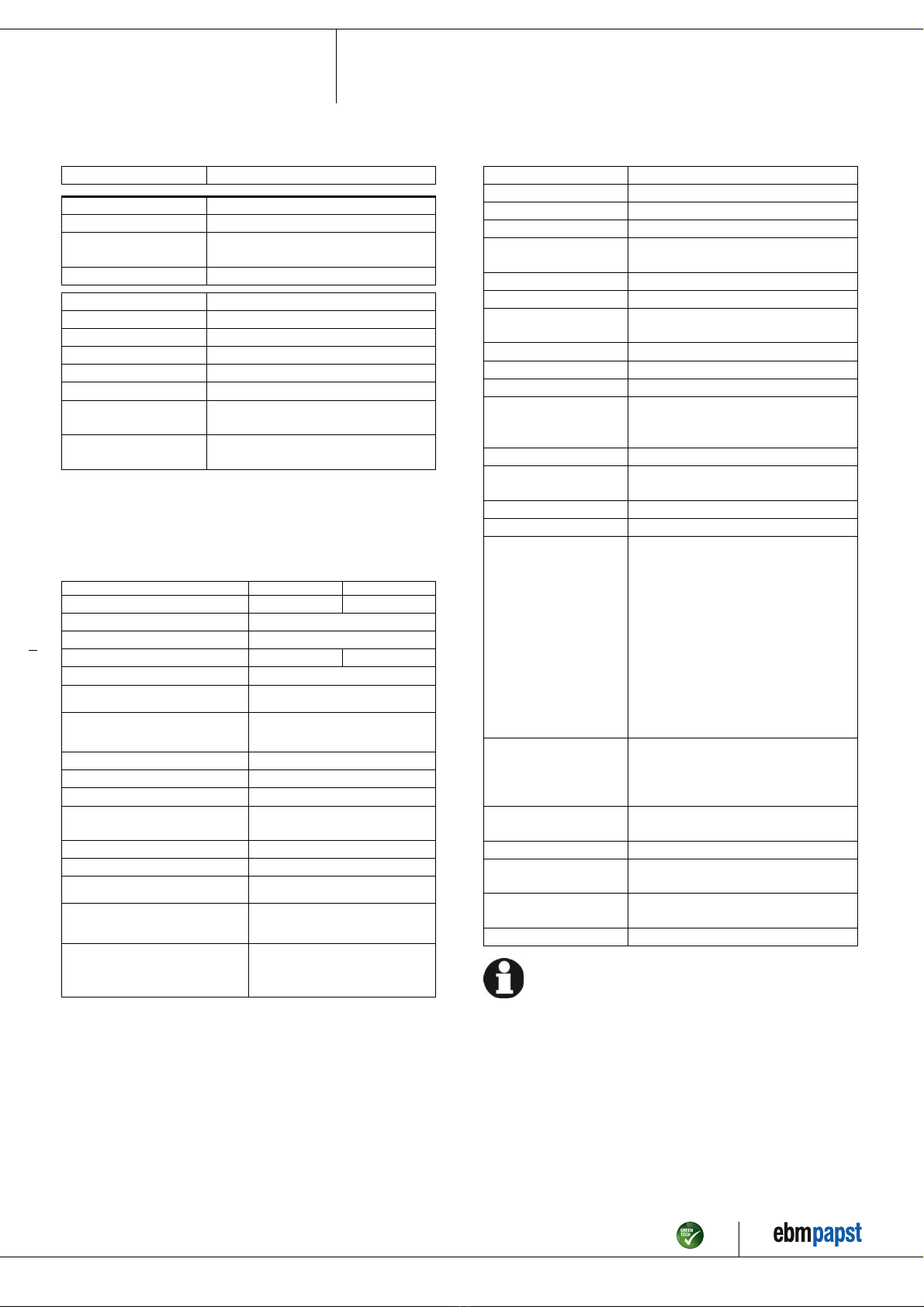 GREEN TECH

ebmpapst